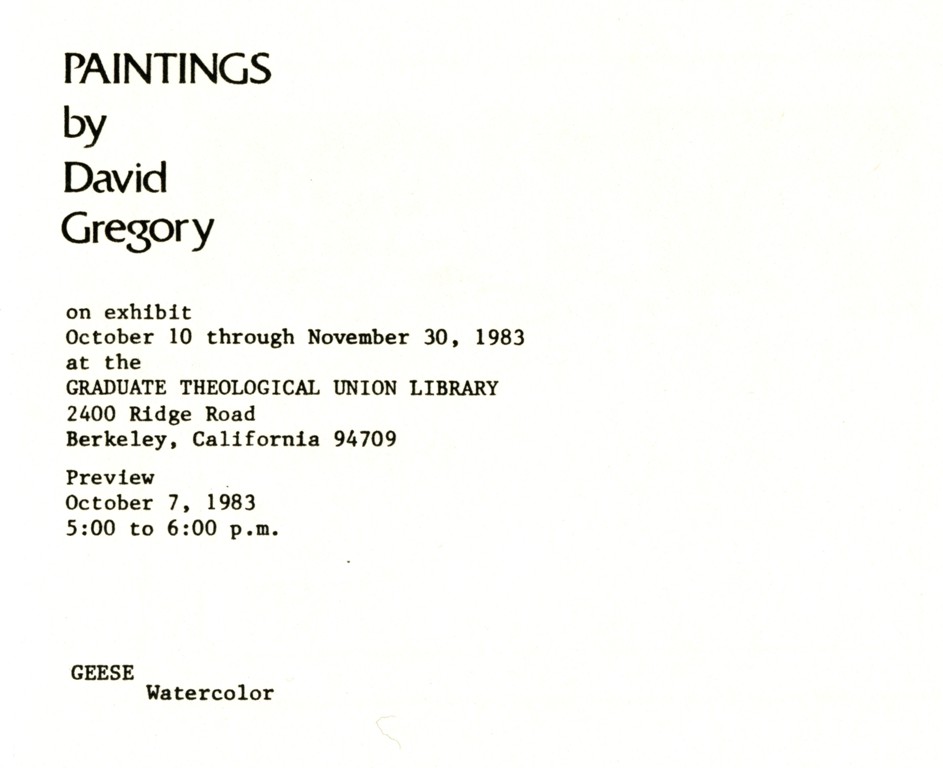 PAINTINGS
by
David
Gregory

on exhibit
October 10 through November 30, 1983
at the
GRADUATE THEOLOGICAL UNION LIBRARY
2400 Ridge Road
Berkeley, California 94709

Preview
October 7, 1983
5:00 to 6:00 p.m.

GEESE
Watercolor